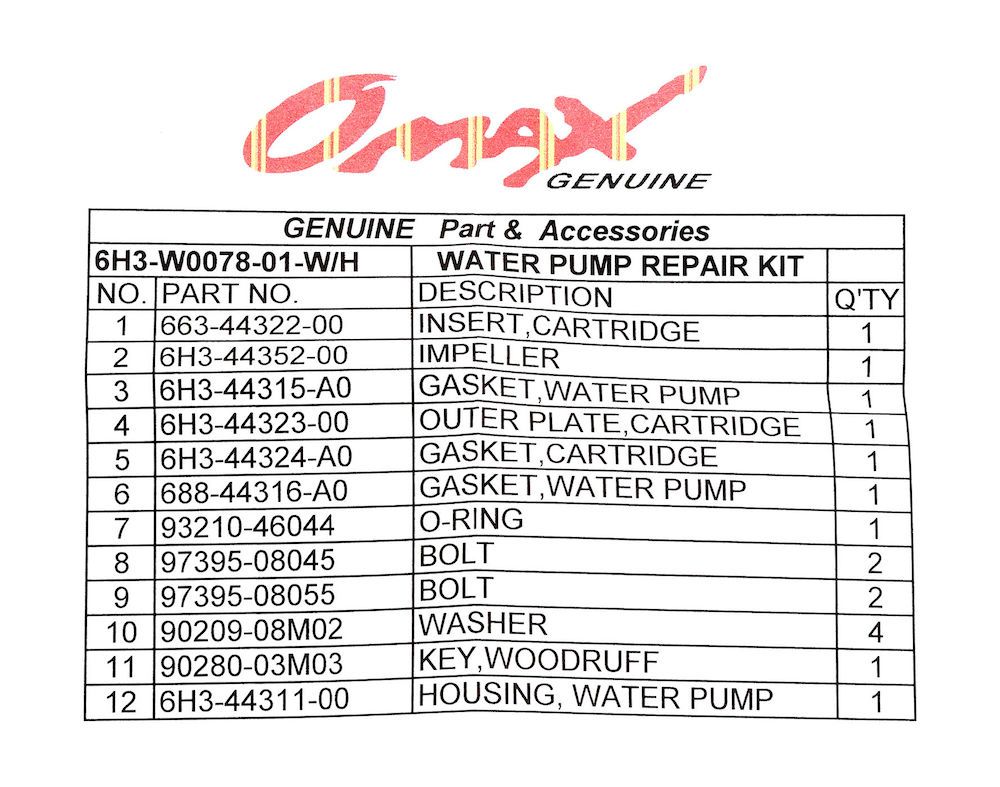 Omax
GENUINE

GENUINE Part & Accessories

| 6H3-W0078-01-W/H | | WATER PUMP REPAIR KIT | |
|---|---|---|---|
| NO. | PART NO. | DESCRIPTION | Q'TY |
| 1 | 663-44322-00 | INSERT,CARTRIDGE | 1 |
| 2 | 6H3-44352-00 | IMPELLER | 1 |
| 3 | 6H3-44315-A0 | GASKET,WATER PUMP | 1 |
| 4 | 6H3-44323-00 | OUTER PLATE,CARTRIDGE | 1 |
| 5 | 6H3-44324-A0 | GASKET,CARTRIDGE | 1 |
| 6 | 688-44316-A0 | GASKET,WATER PUMP | 1 |
| 7 | 93210-46044 | O-RING | 1 |
| 8 | 97395-08045 | BOLT | 2 |
| 9 | 97395-08055 | BOLT | 2 |
| 10 | 90209-08M02 | WASHER | 4 |
| 11 | 90280-03M03 | KEY,WOODRUFF | 1 |
| 12 | 6H3-44311-00 | HOUSING, WATER PUMP | 1 |